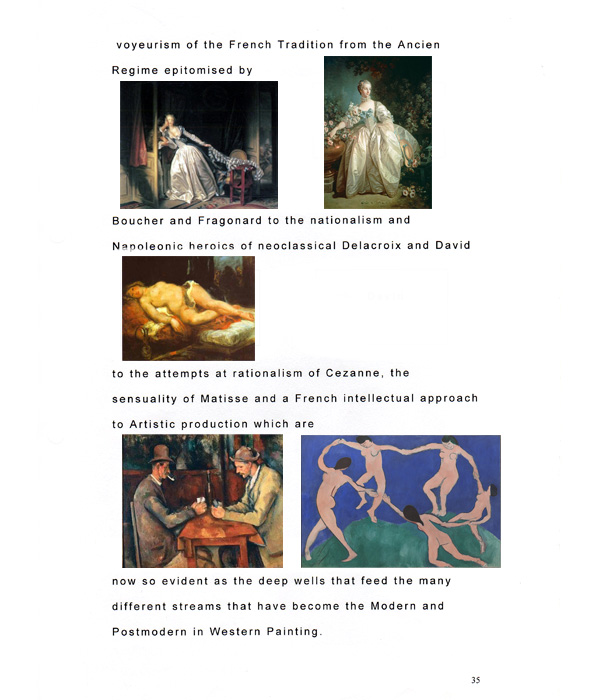 voyeurism of the French Tradition from the Ancien Regime epitomised by

Boucher and Fragonard to the nationalism and Napoleonic heroics of neoclassical Delacroix and David

to the attempts at rationalism of Cezanne, the sensuality of Matisse and a French intellectual approach to Artistic production which are

now so evident as the deep wells that feed the many different streams that have become the Modern and Postmodern in Western Painting.

35